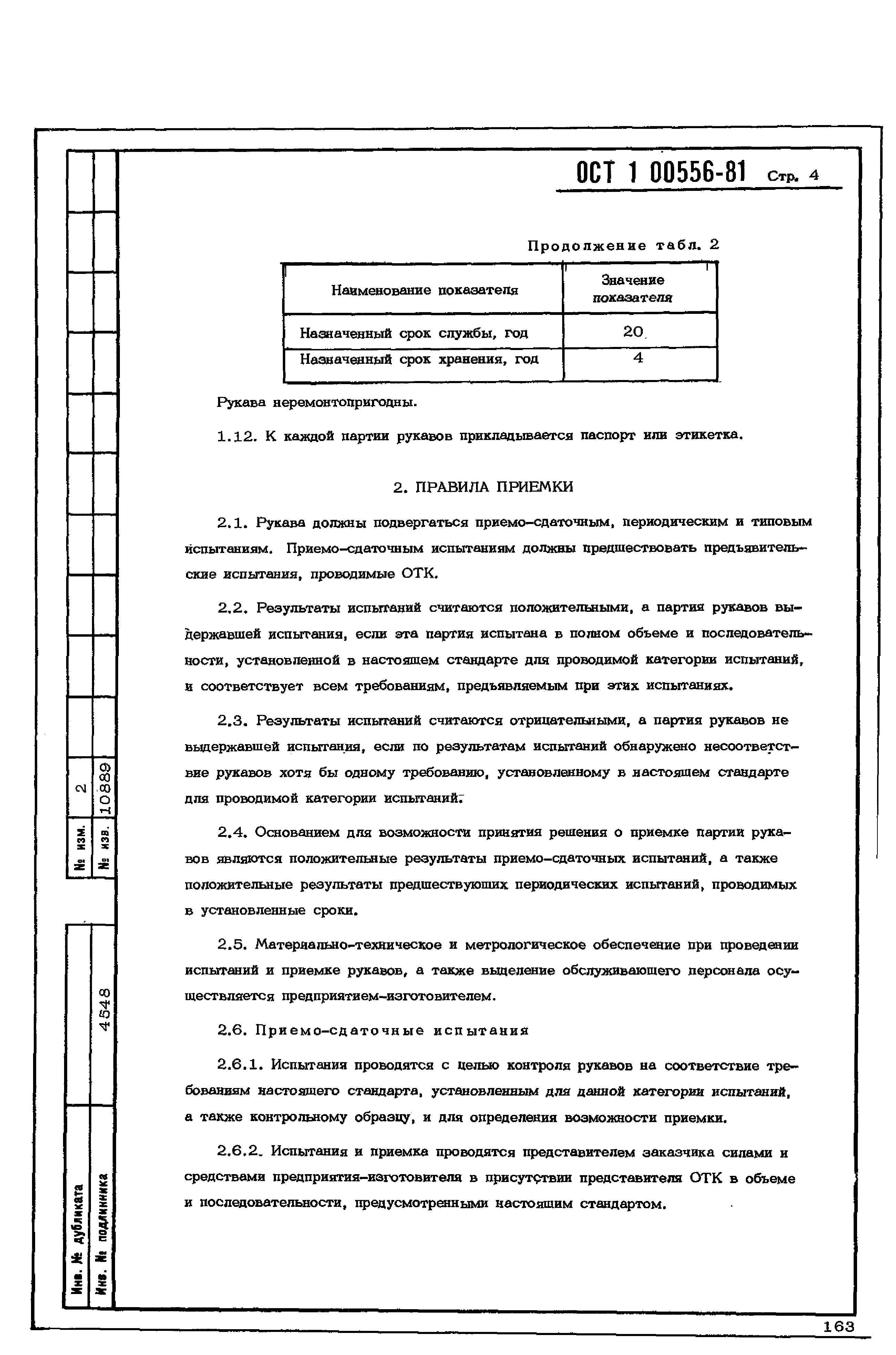 ОСТ 1 00556-81 Стр. 4

Продолжение табл. 2

| Наименование показателя | Значение показателя |
|---|---|
| Назначенный срок службы, год | 20 |
| Назначенный срок хранения, год | 4 |

Рукава неремонтопригодны.

1.12. К каждой партии рукавов прикладывается паспорт или этикетка.

2. ПРАВИЛА ПРИЕМКИ

2.1. Рукава должны подвергаться приемо-сдаточным, периодическим и типовым испытаниям. Приемо-сдаточным испытаниям должны предшествовать предъявительские испытания, проводимые ОТК.

2.2. Результаты испытаний считаются положительными, а партия рукавов выдержавшей испытания, если эта партия испытана в полном объеме и последовательности, установленной в настоящем стандарте для проводимой категории испытаний, и соответствует всем требованиям, предъявляемым при этих испытаниях.

2.3. Результаты испытаний считаются отрицательными, а партия рукавов не выдержавшей испытания, если по результатам испытаний обнаружено несоответствие рукавов хотя бы одному требованию, установленному в настоящем стандарте для проводимой категории испытаний.

2.4. Основанием для возможности принятия решения о приемке партии рукавов являются положительные результаты приемо-сдаточных испытаний, а также положительные результаты предшествующих периодических испытаний, проводимых в установленные сроки.

2.5. Материально-техническое и метрологическое обеспечение при проведении испытаний и приемке рукавов, а также выделение обслуживающего персонала осуществляется предприятием-изготовителем.

2.6. Приемо-сдаточные испытания

2.6.1. Испытания проводятся с целью контроля рукавов на соответствие требованиям настоящего стандарта, установленным для данной категории испытаний, а также контрольному образцу, и для определения возможности приемки.

2.6.2. Испытания и приемка проводятся представителем заказчика силами и средствами предприятия-изготовителя в присутствии представителя ОТК в объеме и последовательности, предусмотренными настоящим стандартом.

№ изм. 2
№ изв. 10889
Инв. № дубликата
Инв. № подлинника 4548

163